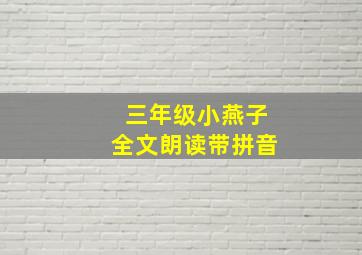 三年级小燕子
全文朗读带拼音